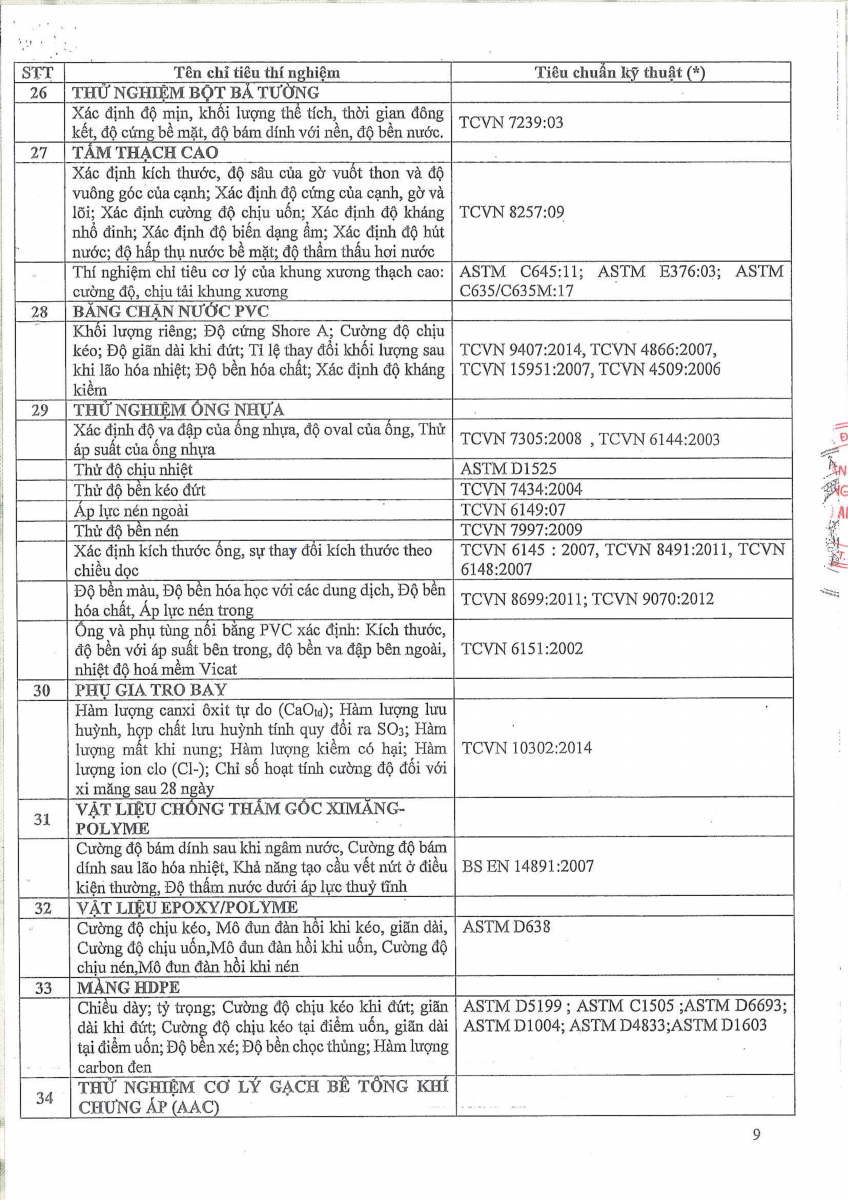 | STT | Tên chỉ tiêu thí nghiệm | Tiêu chuẩn kỹ thuật (*) |
|---|---|---|
| 26 | THỬ NGHIỆM BỘT BẢ TƯỜNG | |
| | Xác định độ mịn, khối lượng thể tích, thời gian đông kết, độ cứng bề mặt, độ bám dính với nền, độ bền nước. | TCVN 7239:03 |
| 27 | TẤM THẠCH CAO | |
| | Xác định kích thước, độ sâu của gờ vuốt thon và độ vuông góc của cạnh; Xác định độ cứng của cạnh, gờ và lõi; Xác định cường độ chịu uốn; Xác định độ kháng nhổ đinh; Xác định độ biến dạng ẩm; Xác định độ hút nước; độ hấp thụ nước bề mặt; độ thẩm thấu hơi nước | TCVN 8257:09 |
| | Thí nghiệm chỉ tiêu cơ lý của khung xương thạch cao: cường độ, chịu tải khung xương | ASTM C645:11; ASTM E376:03; ASTM C635/C635M:17 |
| 28 | BĂNG CHẶN NƯỚC PVC | |
| | Khối lượng riêng; Độ cứng Shore A; Cường độ chịu kéo; Độ giãn dài khi đứt; Tỉ lệ thay đổi khối lượng sau khi lão hóa nhiệt; Độ bền hóa chất; Xác định độ kháng kiềm | TCVN 9407:2014, TCVN 4866:2007, TCVN 15951:2007, TCVN 4509:2006 |
| 29 | THỬ NGHIỆM ỐNG NHỰA | |
| | Xác định độ va đập của ống nhựa, độ oval của ống, Thử áp suất của ống nhựa | TCVN 7305:2008 , TCVN 6144:2003 |
| | Thử độ chịu nhiệt | ASTM D1525 |
| | Thử độ bền kéo đứt | TCVN 7434:2004 |
| | Áp lực nén ngoài | TCVN 6149:07 |
| | Thử độ bền nén | TCVN 7997:2009 |
| | Xác định kích thước ống, sự thay đổi kích thước theo chiều dọc | TCVN 6145 : 2007, TCVN 8491:2011, TCVN 6148:2007 |
| | Độ bền màu, Độ bền hóa học với các dung dịch, Độ bền hóa chất, Áp lực nén trong | TCVN 8699:2011; TCVN 9070:2012 |
| | Ống và phụ tùng nối bằng PVC xác định: Kích thước, độ bền với áp suất bên trong, độ bền va đập bên ngoài, nhiệt độ hoá mềm Vicat | TCVN 6151:2002 |
| 30 | PHỤ GIA TRO BAY | |
| | Hàm lượng canxi ôxit tự do ($CaO_{td}$); Hàm lượng lưu huỳnh, hợp chất lưu huỳnh tính quy đổi ra $SO_3$; Hàm lượng mất khi nung; Hàm lượng kiềm có hại; Hàm lượng ion clo (Cl-); Chỉ số hoạt tính cường độ đối với xi măng sau 28 ngày | TCVN 10302:2014 |
| 31 | VẬT LIỆU CHỐNG THẤM GỐC XIMĂNG-POLYME | |
| | Cường độ bám dính sau khi ngâm nước, Cường độ bám dính sau lão hóa nhiệt, Khả năng tạo cầu vết nứt ở điều kiện thường, Độ thấm nước dưới áp lực thuỷ tĩnh | BS EN 14891:2007 |
| 32 | VẬT LIỆU EPOXY/POLYME | |
| | Cường độ chịu kéo, Mô đun đàn hồi khi kéo, giãn dài, Cường độ chịu uốn,Mô đun đàn hồi khi uốn, Cường độ chịu nén,Mô đun đàn hồi khi nén | ASTM D638 |
| 33 | MÀNG HDPE | |
| | Chiều dày; tỷ trọng; Cường độ chịu kéo khi đứt; giãn dài khi đứt; Cường độ chịu kéo tại điểm uốn, giãn dài tại điểm uốn; Độ bền xé; Độ bền chọc thủng; Hàm lượng carbon đen | ASTM D5199 ; ASTM C1505 ;ASTM D6693; ASTM D1004; ASTM D4833;ASTM D1603 |
| 34 | THỬ NGHIỆM CƠ LÝ GẠCH BÊ TÔNG KHÍ CHƯNG ÁP (AAC) | |

9